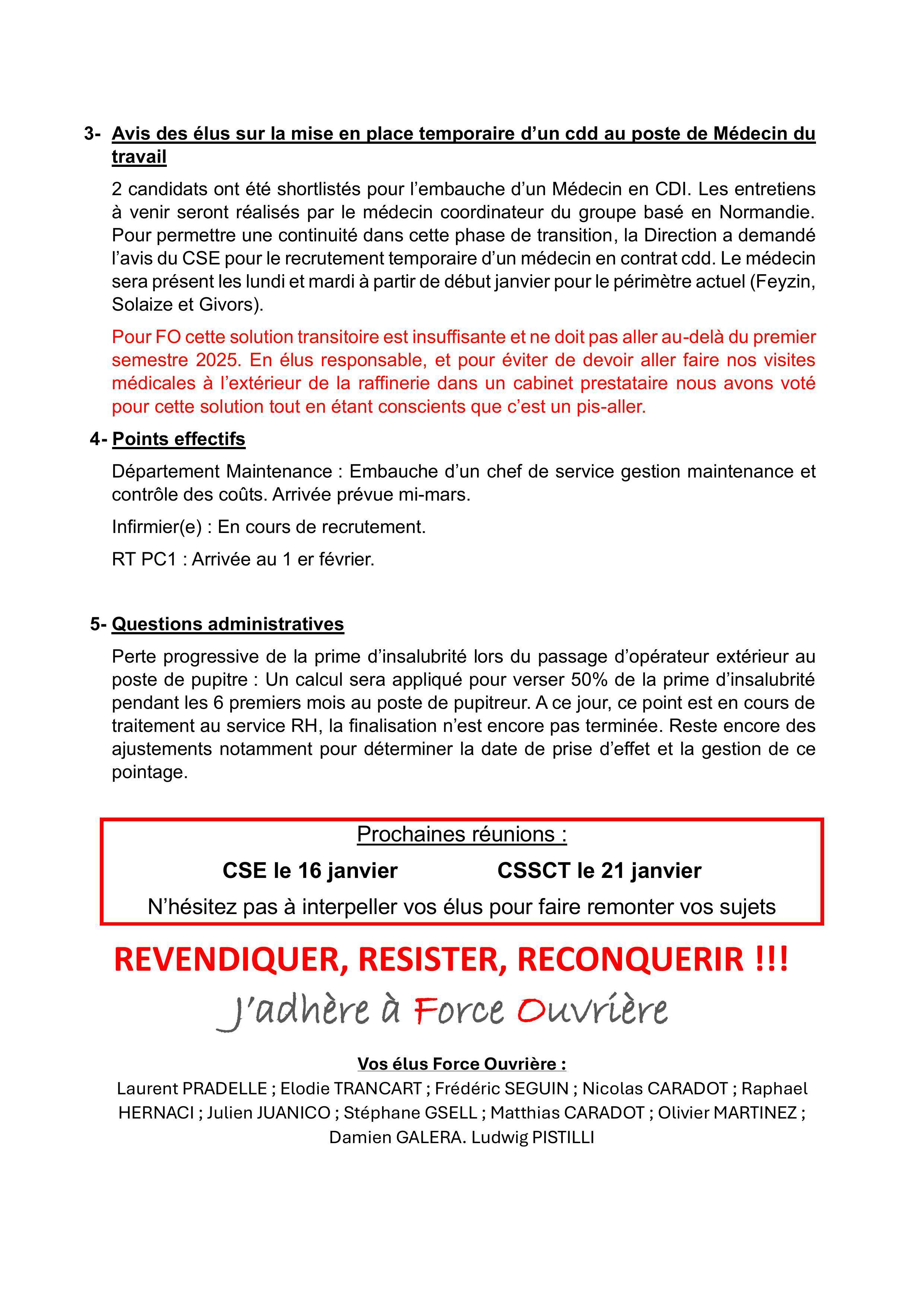 3- Avis des élus sur la mise en place temporaire d'un cdd au poste de Médecin du travail

2 candidats ont été shortlistés pour l'embauche d'un Médecin en CDI. Les entretiens à venir seront réalisés par le médecin coordinateur du groupe basé en Normandie. Pour permettre une continuité dans cette phase de transition, la Direction a demandé l'avis du CSE pour le recrutement temporaire d'un médecin en contrat cdd. Le médecin sera présent les lundi et mardi à partir de début janvier pour le périmètre actuel (Feyzin, Solaize et Givors).

Pour FO cette solution transitoire est insuffisante et ne doit pas aller au-delà du premier semestre 2025. En élus responsable, et pour éviter de devoir aller faire nos visites médicales à l'extérieur de la raffinerie dans un cabinet prestataire nous avons voté pour cette solution tout en étant conscients que c'est un pis-aller.

4- Points effectifs

Département Maintenance : Embauche d'un chef de service gestion maintenance et contrôle des coûts. Arrivée prévue mi-mars.

Infirmier(e) : En cours de recrutement.

RT PC1 : Arrivée au 1 er février.

5- Questions administratives

Perte progressive de la prime d'insalubrité lors du passage d'opérateur extérieur au poste de pupitre : Un calcul sera appliqué pour verser 50% de la prime d'insalubrité pendant les 6 premiers mois au poste de pupitreur. A ce jour, ce point est en cours de traitement au service RH, la finalisation n'est encore pas terminée. Reste encore des ajustements notamment pour déterminer la date de prise d'effet et la gestion de ce pointage.

Prochaines réunions :

CSE le 16 janvier CSSCT le 21 janvier

N'hésitez pas à interpeller vos élus pour faire remonter vos sujets

REVENDIQUER, RESISTER, RECONQUERIR !!!

J'adhère à Force Ouvrière

Vos élus Force Ouvrière :

Laurent PRADELLE ; Elodie TRANCART ; Frédéric SEGUIN ; Nicolas CARADOT ; Raphael HERNACI ; Julien JUANICO ; Stéphane GSELL ; Matthias CARADOT ; Olivier MARTINEZ ; Damien GALERA. Ludwig PISTILLI